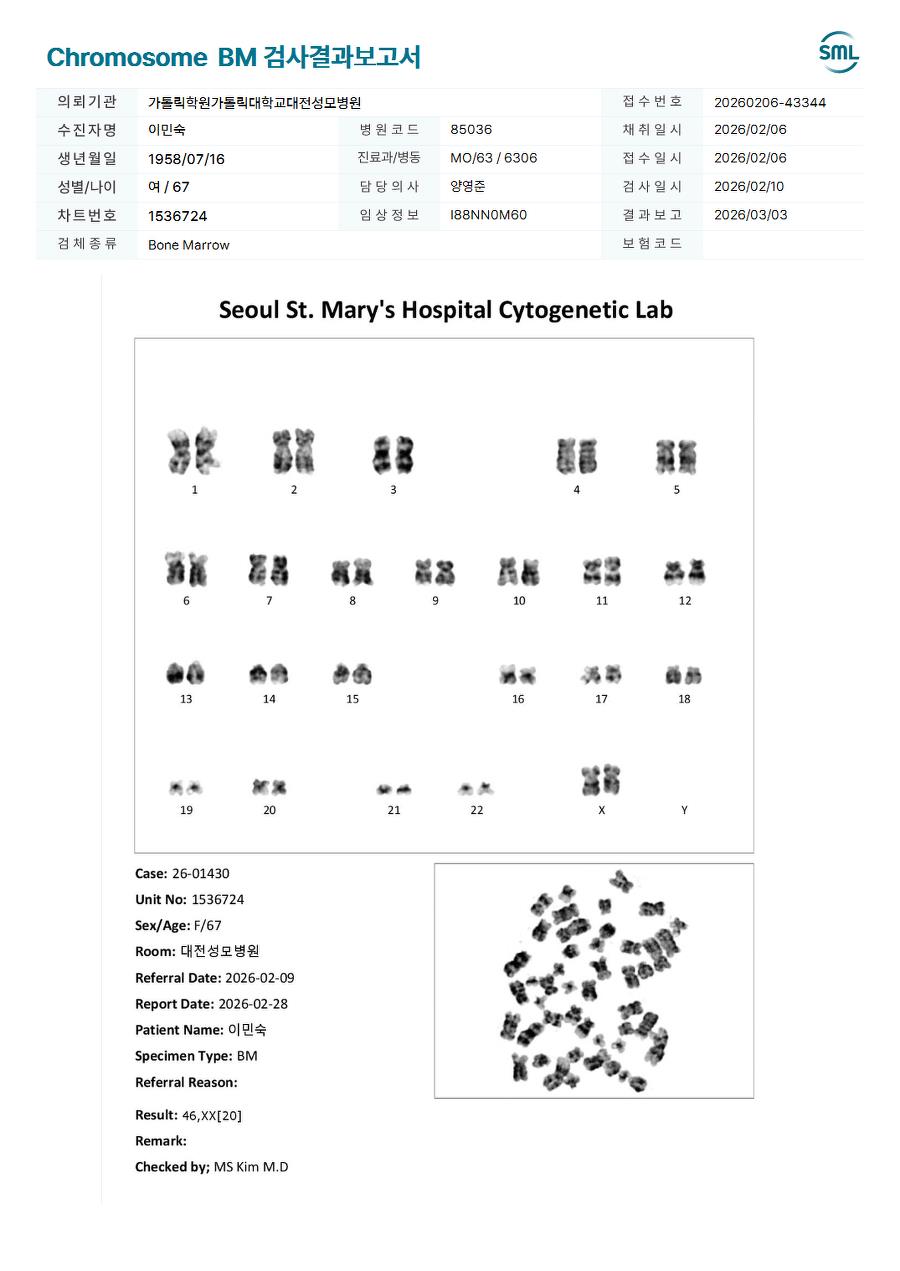 Chromosome BM 검사결과보고서

SML

| 의뢰기관 | 가톨릭학원가톨릭대학교대전성모병원 | | | 접수번호 | 20260206-43344 |
|---|---|---|---|---|---|
| 수진자명 | 이민숙 | 병원코드 | 85036 | 채취일시 | 2026/02/06 |
| 생년월일 | 1958/07/16 | 진료과/병동 | MO/63 / 6306 | 접수일시 | 2026/02/06 |
| 성별/나이 | 여 / 67 | 담당의사 | 양영준 | 검사일시 | 2026/02/10 |
| 차트번호 | 1536724 | 임상정보 | I88NN0M60 | 결과보고 | 2026/03/03 |
| 검체종류 | Bone Marrow | | | 보험코드 | |

Seoul St. Mary's Hospital Cytogenetic Lab

1 2 3 4 5

6 7 8 9 10 11 12

13 14 15 16 17 18

19 20 21 22 X Y

Case: 26-01430
Unit No: 1536724
Sex/Age: F/67
Room: 대전성모병원
Referral Date: 2026-02-09
Report Date: 2026-02-28
Patient Name: 이민숙
Specimen Type: BM
Referral Reason:

Result: 46,XX[20]
Remark:
Checked by; MS Kim M.D